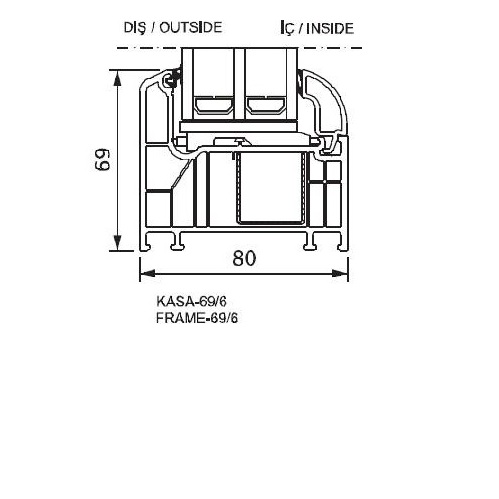 DIŞ / OUTSIDE

İÇ / INSIDE

69

80

KASA-69/6
FRAME-69/6